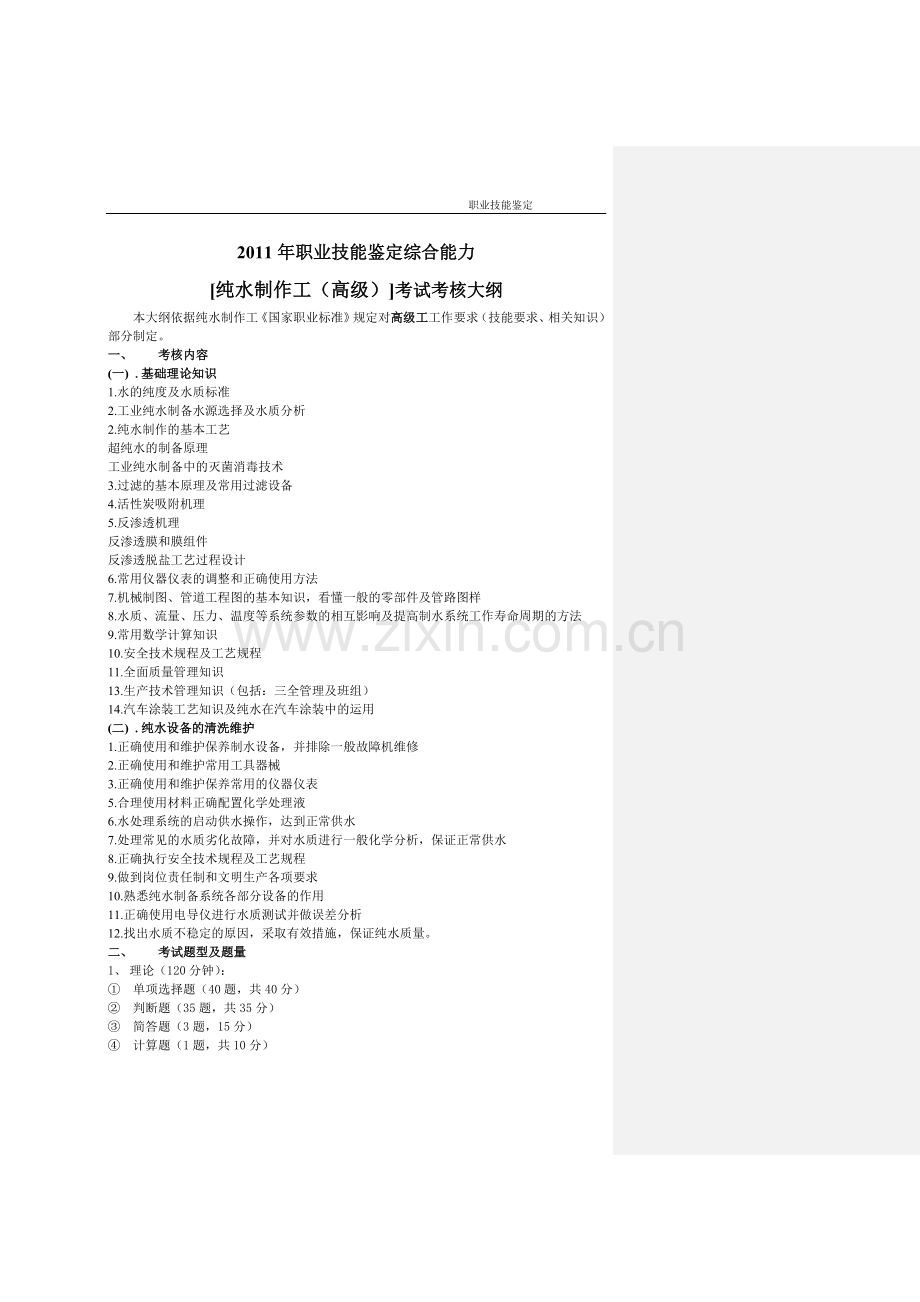 职业技能鉴定

2011年职业技能鉴定综合能力

[纯水制作工（高级）]考试考核大纲

本大纲依据纯水制作工《国家职业标准》规定对高级工工作要求（技能要求、相关知识）部分制定。

一、 考核内容

(一)．基础理论知识
1.水的纯度及水质标准
2.工业纯水制备水源选择及水质分析
2.纯水制作的基本工艺
超纯水的制备原理
工业纯水制备中的灭菌消毒技术
3.过滤的基本原理及常用过滤设备
4.活性炭吸附机理
5.反渗透机理
反渗透膜和膜组件
反渗透脱盐工艺过程设计
6.常用仪器仪表的调整和正确使用方法
7.机械制图、管道工程图的基本知识，看懂一般的零部件及管路图样
8.水质、流量、压力、温度等系统参数的相互影响及提高制水系统工作寿命周期的方法
9.常用数学计算知识
10.安全技术规程及工艺规程
11.全面质量管理知识
13.生产技术管理知识（包括：三全管理及班组）
14.汽车涂装工艺知识及纯水在汽车涂装中的运用

(二)．纯水设备的清洗维护
1.正确使用和维护保养制水设备，并排除一般故障机维修
2.正确使用和维护常用工具器械
3.正确使用和维护保养常用的仪器仪表
5.合理使用材料正确配置化学处理液
6.水处理系统的启动供水操作，达到正常供水
7.处理常见的水质劣化故障，并对水质进行一般化学分析，保证正常供水
8.正确执行安全技术规程及工艺规程
9.做到岗位责任制和文明生产各项要求
10.熟悉纯水制备系统各部分设备的作用
11.正确使用电导仪进行水质测试并做误差分析
12.找出水质不稳定的原因，采取有效措施，保证纯水质量。

二、 考试题型及题量
1、理论（120分钟）：
① 单项选择题（40题，共40分）
② 判断题（35题，共35分）
③ 简答题（3题，15分）
④ 计算题（1题，共10分）

www.zixin.com.cn